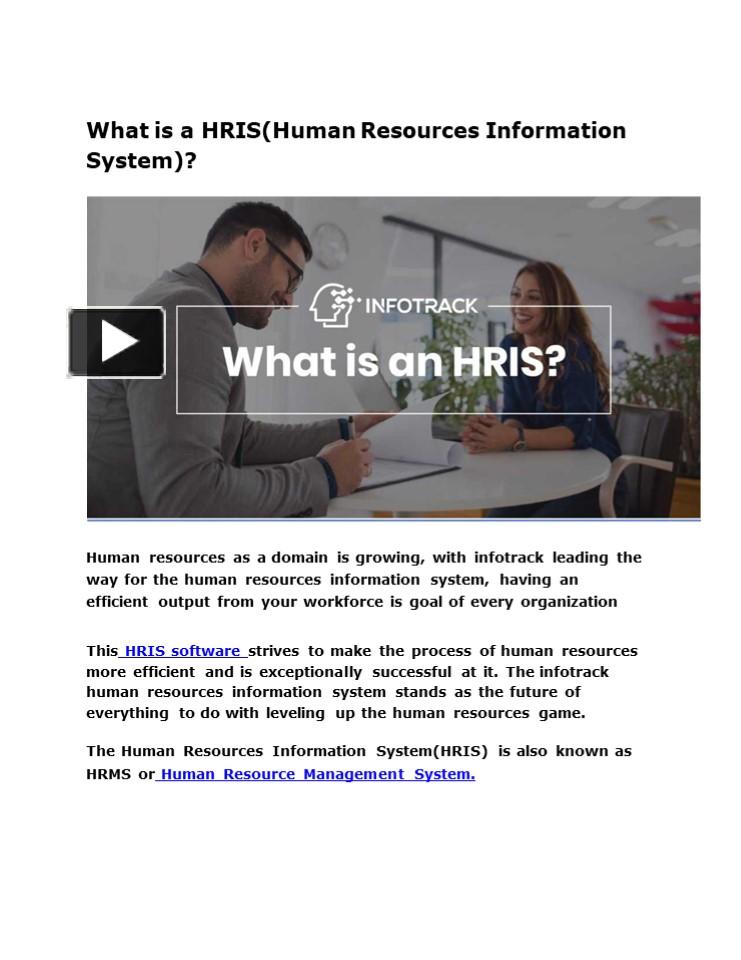 What is a HRIS(Human Resources Information System)?

INFOTRACK

What is an HRIS?

Human resources as a domain is growing, with infotrack leading the way for the human resources information system, having an efficient output from your workforce is goal of every organization

This HRIS software strives to make the process of human resources more efficient and is exceptionally successful at it. The infotrack human resources information system stands as the future of everything to do with leveling up the human resources game.

The Human Resources Information System(HRIS) is also known as HRMS or Human Resource Management System.